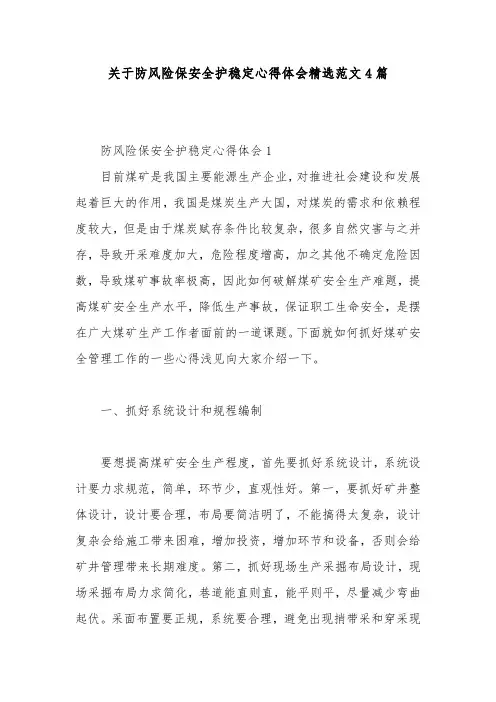 关于防风险保安全护稳定心得体会精选范文4篇

防风险保安全护稳定心得体会1

目前煤矿是我国主要能源生产企业，对推进社会建设和发展起着巨大的作用，我国是煤炭生产大国，对煤炭的需求和依赖程度较大，但是由于煤炭赋存条件比较复杂，很多自然灾害与之并存，导致开采难度加大，危险程度增高，加之其他不确定危险因数，导致煤矿事故率极高，因此如何破解煤矿安全生产难题，提高煤矿安全生产水平，降低生产事故，保证职工生命安全，是摆在广大煤矿生产工作者面前的一道课题。下面就如何抓好煤矿安全管理工作的一些心得浅见向大家介绍一下。

一、抓好系统设计和规程编制

要想提高煤矿安全生产程度，首先要抓好系统设计，系统设计要力求规范，简单，环节少，直观性好。第一，要抓好矿井整体设计，设计要合理，布局要简洁明了，不能搞得太复杂，设计复杂会给施工带来困难，增加投资，增加环节和设备，否则会给矿井管理带来长期难度。第二，抓好现场生产采掘布局设计，现场采掘布局力求简化，巷道能直则直，能平则平，尽量减少弯曲起伏。采面布置要正规，系统要合理，避免出现捎带采和穿采现